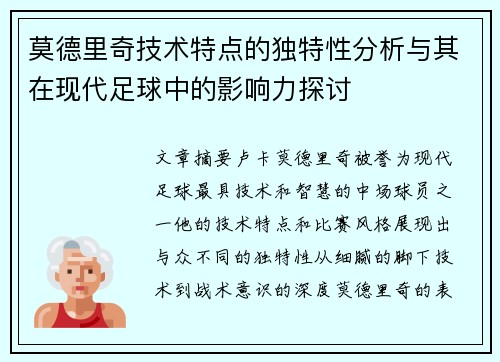 莫德里奇技术特点的独特性分析与其在现代足球中的影响力探讨

文章摘要卢卡莫德里奇被誉为现代足球最具技术和智慧的中场球员之一他的技术特点和比赛风格展现出与众不同的独特性从细腻的脚下技术到战术意识的深度莫德里奇的表